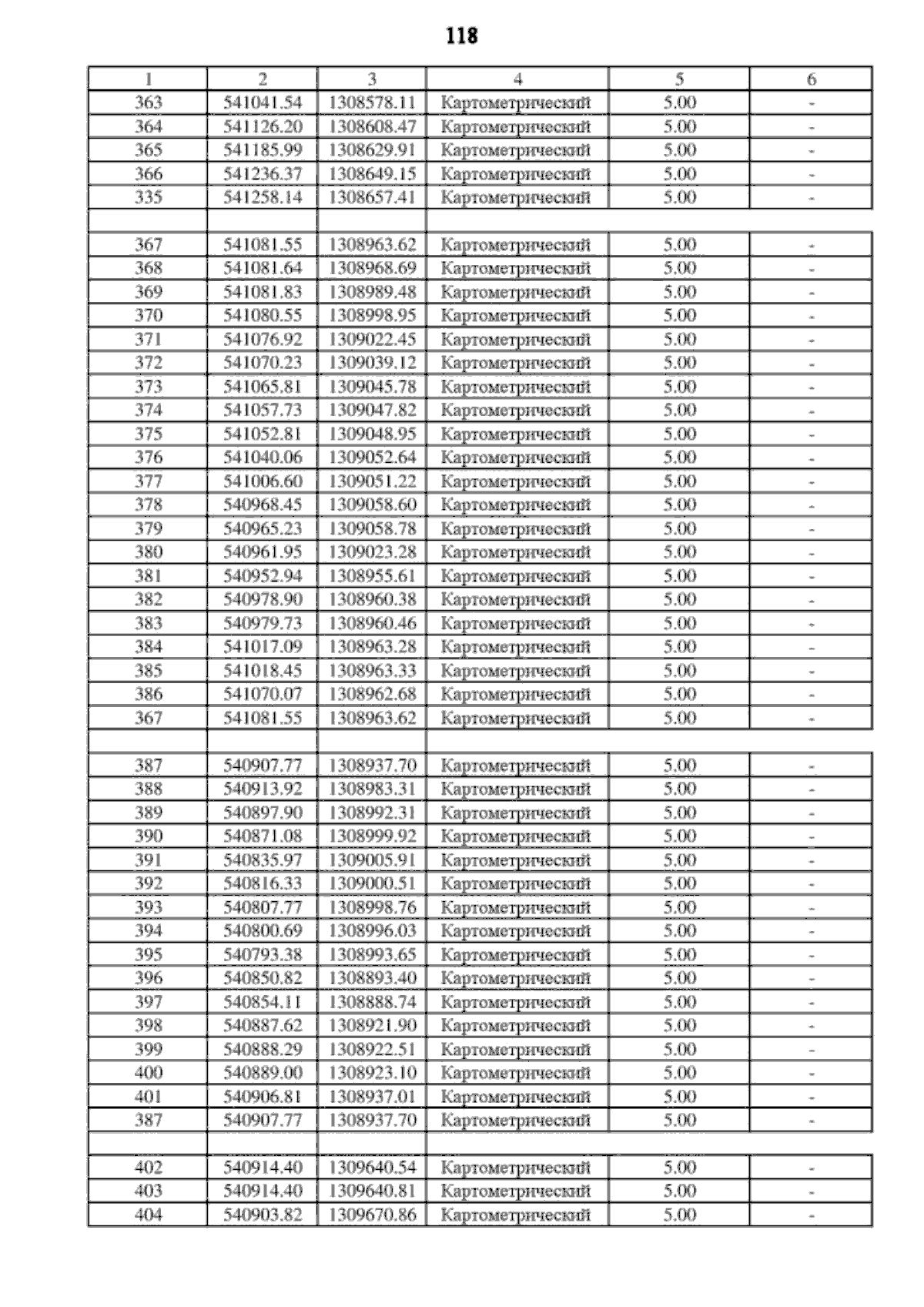 118

| 1 | 2 | 3 | 4 | 5 | 6 |
|---|---|---|---|---|---|
| 363 | 541041.54 | 1308578.11 | Картометрический | 5.00 | - |
| 364 | 541126.20 | 1308608.47 | Картометрический | 5.00 | - |
| 365 | 541185.99 | 1308629.91 | Картометрический | 5.00 | - |
| 366 | 541236.37 | 1308649.15 | Картометрический | 5.00 | - |
| 335 | 541258.14 | 1308657.41 | Картометрический | 5.00 | - |
| | | | | | |
| 367 | 541081.55 | 1308963.62 | Картометрический | 5.00 | - |
| 368 | 541081.64 | 1308968.69 | Картометрический | 5.00 | - |
| 369 | 541081.83 | 1308989.48 | Картометрический | 5.00 | - |
| 370 | 541080.55 | 1308998.95 | Картометрический | 5.00 | - |
| 371 | 541076.92 | 1309022.45 | Картометрический | 5.00 | - |
| 372 | 541070.23 | 1309039.12 | Картометрический | 5.00 | - |
| 373 | 541065.81 | 1309045.78 | Картометрический | 5.00 | - |
| 374 | 541057.73 | 1309047.82 | Картометрический | 5.00 | - |
| 375 | 541052.81 | 1309048.95 | Картометрический | 5.00 | - |
| 376 | 541040.06 | 1309052.64 | Картометрический | 5.00 | - |
| 377 | 541006.60 | 1309051.22 | Картометрический | 5.00 | - |
| 378 | 540968.45 | 1309058.60 | Картометрический | 5.00 | - |
| 379 | 540965.23 | 1309058.78 | Картометрический | 5.00 | - |
| 380 | 540961.95 | 1309023.28 | Картометрический | 5.00 | - |
| 381 | 540952.94 | 1308955.61 | Картометрический | 5.00 | - |
| 382 | 540978.90 | 1308960.38 | Картометрический | 5.00 | - |
| 383 | 540979.73 | 1308960.46 | Картометрический | 5.00 | - |
| 384 | 541017.09 | 1308963.28 | Картометрический | 5.00 | - |
| 385 | 541018.45 | 1308963.33 | Картометрический | 5.00 | - |
| 386 | 541070.07 | 1308962.68 | Картометрический | 5.00 | - |
| 367 | 541081.55 | 1308963.62 | Картометрический | 5.00 | - |
| | | | | | |
| 387 | 540907.77 | 1308937.70 | Картометрический | 5.00 | - |
| 388 | 540913.92 | 1308983.31 | Картометрический | 5.00 | - |
| 389 | 540897.90 | 1308992.31 | Картометрический | 5.00 | - |
| 390 | 540871.08 | 1308999.92 | Картометрический | 5.00 | - |
| 391 | 540835.97 | 1309005.91 | Картометрический | 5.00 | - |
| 392 | 540816.33 | 1309000.51 | Картометрический | 5.00 | - |
| 393 | 540807.77 | 1308998.76 | Картометрический | 5.00 | - |
| 394 | 540800.69 | 1308996.03 | Картометрический | 5.00 | - |
| 395 | 540793.38 | 1308993.65 | Картометрический | 5.00 | - |
| 396 | 540850.82 | 1308893.40 | Картометрический | 5.00 | - |
| 397 | 540854.11 | 1308888.74 | Картометрический | 5.00 | - |
| 398 | 540887.62 | 1308921.90 | Картометрический | 5.00 | - |
| 399 | 540888.29 | 1308922.51 | Картометрический | 5.00 | - |
| 400 | 540889.00 | 1308923.10 | Картометрический | 5.00 | - |
| 401 | 540906.81 | 1308937.01 | Картометрический | 5.00 | - |
| 387 | 540907.77 | 1308937.70 | Картометрический | 5.00 | - |
| | | | | | |
| 402 | 540914.40 | 1309640.54 | Картометрический | 5.00 | - |
| 403 | 540914.40 | 1309640.81 | Картометрический | 5.00 | - |
| 404 | 540903.82 | 1309670.86 | Картометрический | 5.00 | - |